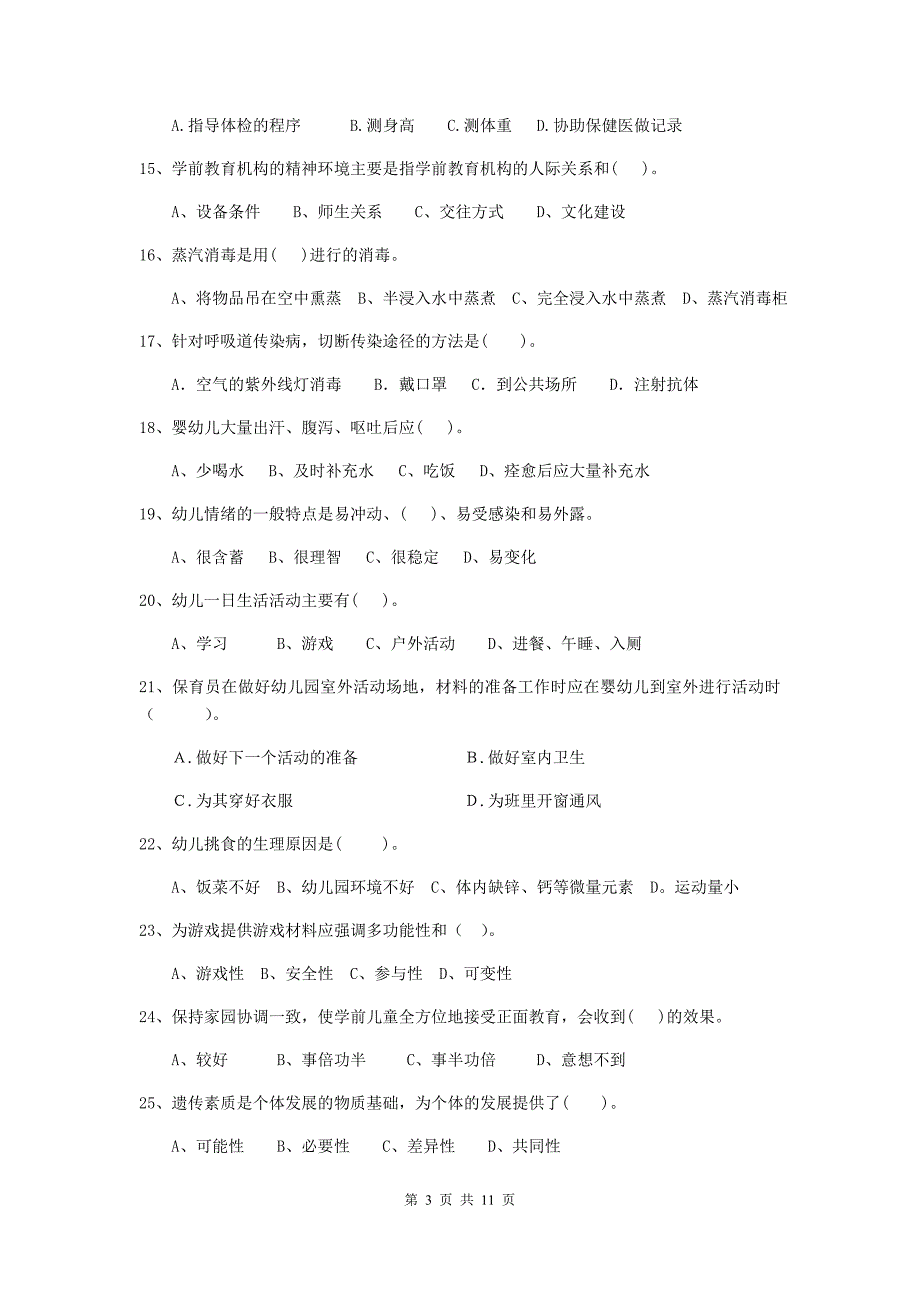 A.指导体检的程序　B.测身高　C.测体重　D.协助保健医做记录

15、学前教育机构的精神环境主要是指学前教育机构的人际关系和（　）。

A、设备条件　B、师生关系　C、交往方式　D、文化建设

16、蒸汽消毒是用（　）进行的消毒。

A、将物品吊在空中熏蒸　B、半浸入水中蒸煮　C、完全浸入水中蒸煮　D、蒸汽消毒柜

17、针对呼吸道传染病，切断传染途径的方法是（　）。

A. 空气的紫外线灯消毒　B. 戴口罩　C. 到公共场所　D. 注射抗体

18、婴幼儿大量出汗、腹泻、呕吐后应（　）。

A、少喝水　B、及时补充水　C、吃饭　D、痊愈后应大量补充水

19、幼儿情绪的一般特点是易冲动、（　）、易受感染和易外露。

A、很含蓄　B、很理智　C、很稳定　D、易变化

20、幼儿一日生活活动主要有（　）。

A、学习　B、游戏　C、户外活动　D、进餐、午睡、入厕

21、保育员在做好幼儿园室外活动场地，材料的准备工作时应在婴幼儿到室外进行活动时（　）。

A．做好下一个活动的准备　B．做好室内卫生

C．为其穿好衣服　D．为班里开窗通风

22、幼儿挑食的生理原因是（　）。

A、饭菜不好　B、幼儿园环境不好　C、体内缺锌、钙等微量元素　D。运动量小

23、为游戏提供游戏材料应强调多功能性和（　）。

A、游戏性　B、安全性　C、参与性　D、可变性

24、保持家园协调一致，使学前儿童全方位地接受正面教育，会收到（　）的效果。

A、较好　B、事倍功半　C、事半功倍　D、意想不到

25、遗传素质是个体发展的物质基础，为个体的发展提供了（　）。

A、可能性　B、必要性　C、差异性　D、共同性

第 3 页 共 11 页